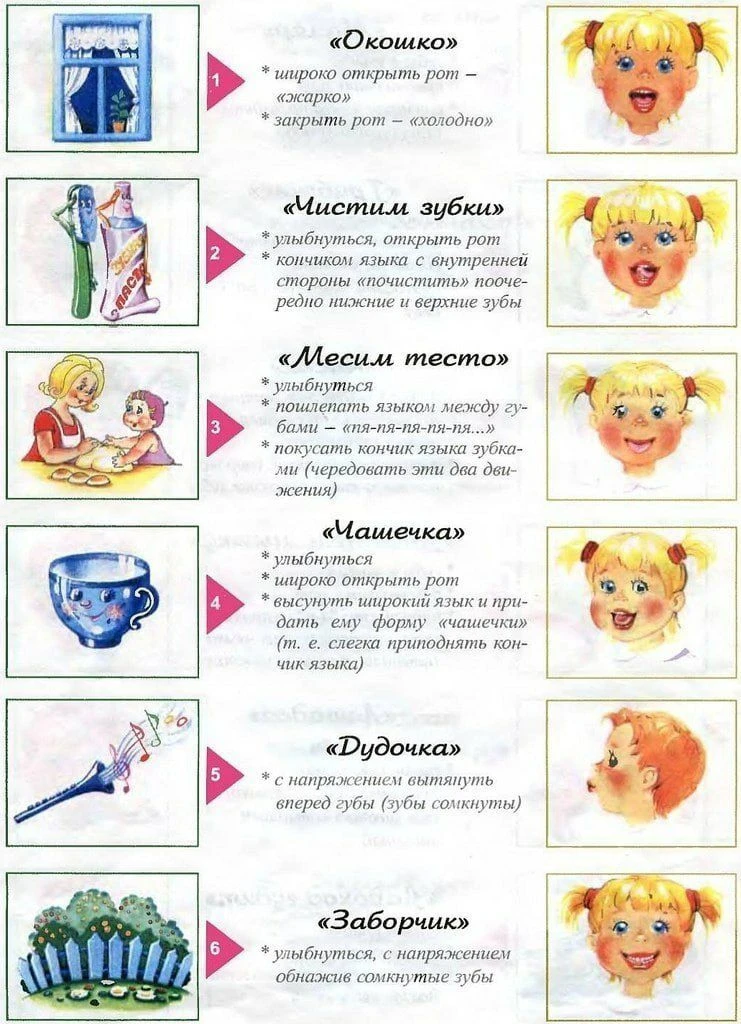 1
«Окошко»
* широко открыть рот – «жарко»
* закрыть рот – «холодно»

2
«Чистим зубки»
* улыбнуться, открыть рот
* кончиком языка с внутренней стороны «почистить» поочередно нижние и верхние зубы

3
«Месим тесто»
* улыбнуться
* пошлепать языком между губами – «пя-пя-пя-пя-пя...»
* покусать кончик языка зубками (чередовать эти два движения)

4
«Чашечка»
* улыбнуться
* широко открыть рот
* высунуть широкий язык и придать ему форму «чашечки» (т. е. слегка приподнять кончик языка)

5
«Дудочка»
* с напряжением вытянуть вперед губы (зубы сомкнуты)

6
«Заборчик»
* улыбнуться, с напряжением обнажив сомкнутые зубы